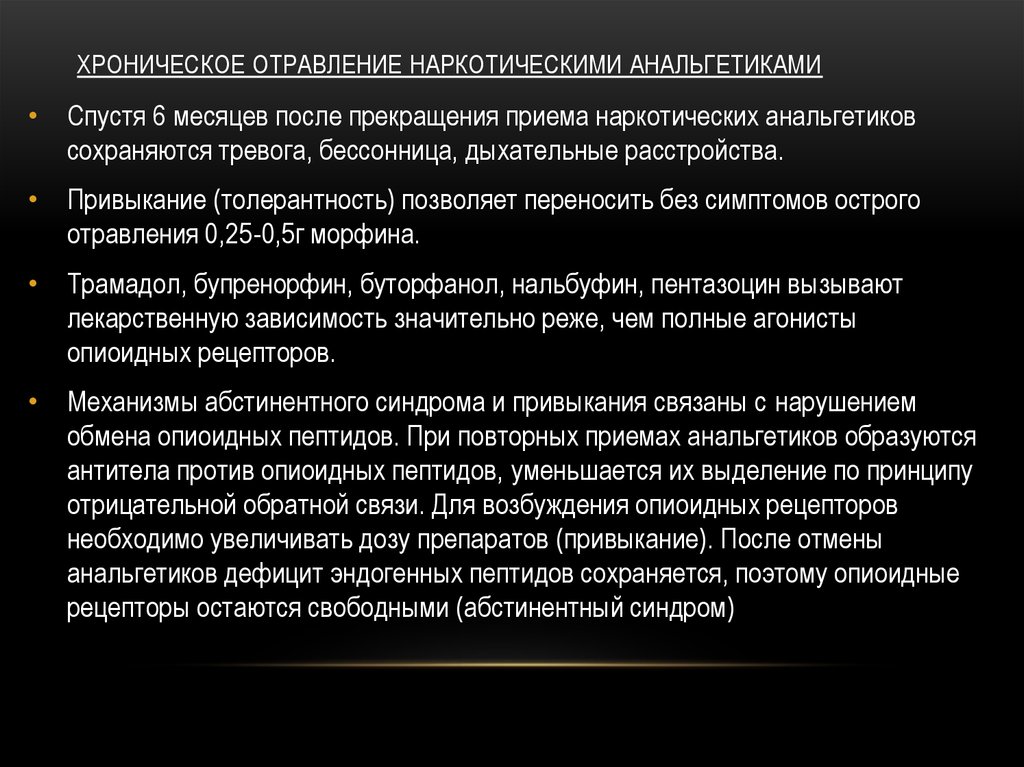 ХРОНИЧЕСКОЕ ОТРАВЛЕНИЕ НАРКОТИЧЕСКИМИ АНАЛЬГЕТИКАМИ

• Спустя 6 месяцев после прекращения приема наркотических анальгетиков сохраняются тревога, бессонница, дыхательные расстройства.

• Привыкание (толерантность) позволяет переносить без симптомов острого отравления 0,25-0,5г морфина.

• Трамадол, бупренорфин, буторфанол, нальбуфин, пентазоцин вызывают лекарственную зависимость значительно реже, чем полные агонисты опиоидных рецепторов.

• Механизмы абстинентного синдрома и привыкания связаны с нарушением обмена опиоидных пептидов. При повторных приемах анальгетиков образуются антитела против опиоидных пептидов, уменьшается их выделение по принципу отрицательной обратной связи. Для возбуждения опиоидных рецепторов необходимо увеличивать дозу препаратов (привыкание). После отмены анальгетиков дефицит эндогенных пептидов сохраняется, поэтому опиоидные рецепторы остаются свободными (абстинентный синдром)